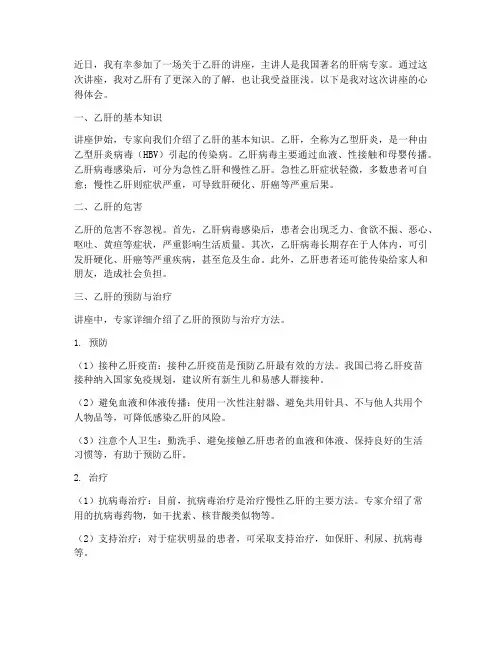 近日，我有幸参加了一场关于乙肝的讲座，主讲人是我国著名的肝病专家。通过这次讲座，我对乙肝有了更深入的了解，也让我受益匪浅。以下是我对这次讲座的心得体会。

一、乙肝的基本知识

讲座伊始，专家向我们介绍了乙肝的基本知识。乙肝，全称为乙型肝炎，是一种由乙型肝炎病毒（HBV）引起的传染病。乙肝病毒主要通过血液、性接触和母婴传播。乙肝病毒感染后，可分为急性乙肝和慢性乙肝。急性乙肝症状轻微，多数患者可自愈；慢性乙肝则症状严重，可导致肝硬化、肝癌等严重后果。

二、乙肝的危害

乙肝的危害不容忽视。首先，乙肝病毒感染后，患者会出现乏力、食欲不振、恶心、呕吐、黄疸等症状，严重影响生活质量。其次，乙肝病毒长期存在于人体内，可引发肝硬化、肝癌等严重疾病，甚至危及生命。此外，乙肝患者还可能传染给家人和朋友，造成社会负担。

三、乙肝的预防与治疗

讲座中，专家详细介绍了乙肝的预防与治疗方法。

1. 预防

（1）接种乙肝疫苗：接种乙肝疫苗是预防乙肝最有效的方法。我国已将乙肝疫苗接种纳入国家免疫规划，建议所有新生儿和易感人群接种。

（2）避免血液和体液传播：使用一次性注射器、避免共用针具、不与他人共用个人物品等，可降低感染乙肝的风险。

（3）注意个人卫生：勤洗手、避免接触乙肝患者的血液和体液、保持良好的生活习惯等，有助于预防乙肝。

2. 治疗

（1）抗病毒治疗：目前，抗病毒治疗是治疗慢性乙肝的主要方法。专家介绍了常用的抗病毒药物，如干扰素、核苷酸类似物等。

（2）支持治疗：对于症状明显的患者，可采取支持治疗，如保肝、利尿、抗病毒等。